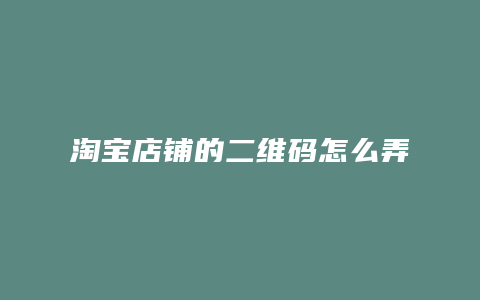 淘宝店铺的二维码怎么弄